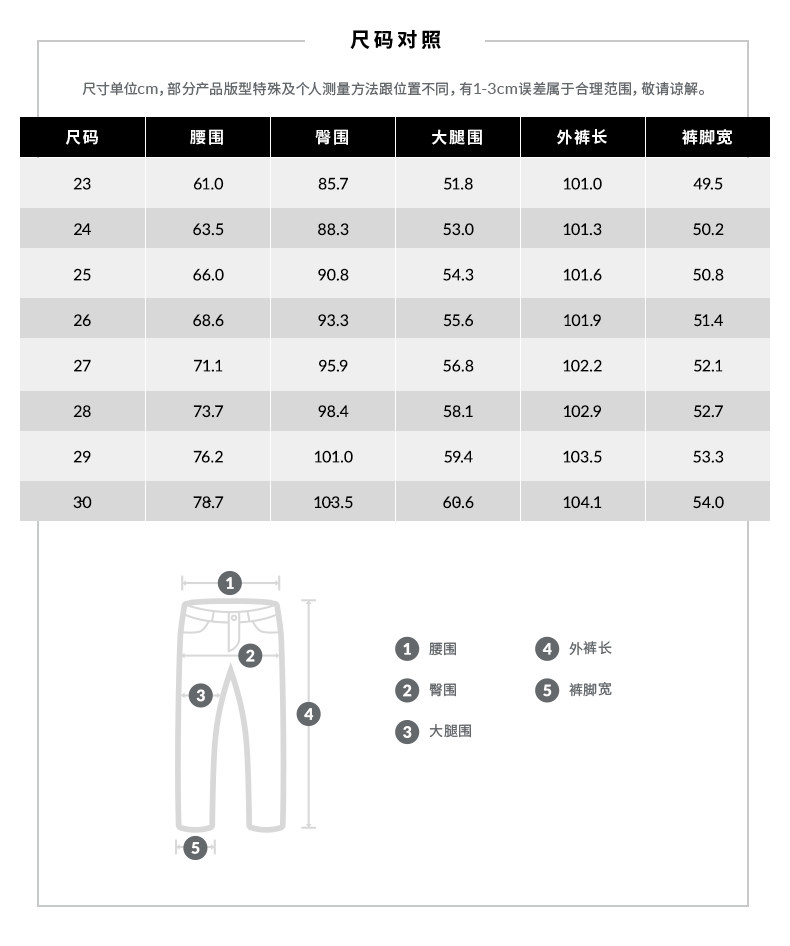 尺码对照

尺寸单位cm，部分产品版型特殊及个人测量方法跟位置不同，有1-3cm误差属于合理范围，敬请谅解。

| 尺码 | 腰围 | 臀围 | 大腿围 | 外裤长 | 裤脚宽 |
|---|---|---|---|---|---|
| 23 | 61.0 | 85.7 | 51.8 | 101.0 | 49.5 |
| 24 | 63.5 | 88.3 | 53.0 | 101.3 | 50.2 |
| 25 | 66.0 | 90.8 | 54.3 | 101.6 | 50.8 |
| 26 | 68.6 | 93.3 | 55.6 | 101.9 | 51.4 |
| 27 | 71.1 | 95.9 | 56.8 | 102.2 | 52.1 |
| 28 | 73.7 | 98.4 | 58.1 | 102.9 | 52.7 |
| 29 | 76.2 | 101.0 | 59.4 | 103.5 | 53.3 |
| 30 | 78.7 | 103.5 | 60.6 | 104.1 | 54.0 |

1
2
3
4
5

1 腰围
2 臀围
3 大腿围
4 外裤长
5 裤脚宽